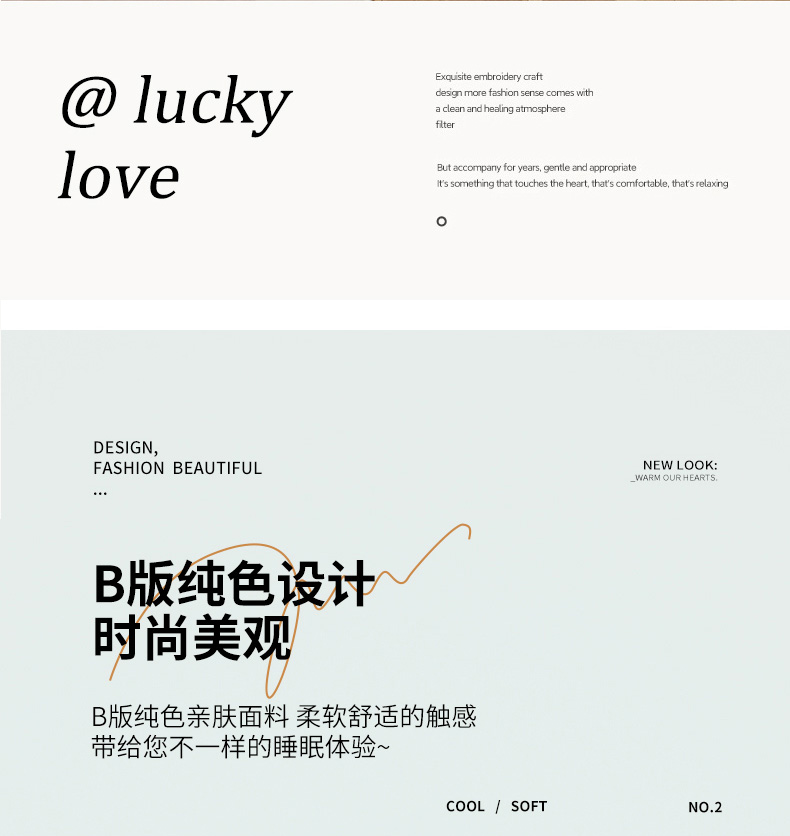 @ lucky
love

Exquisite embroidery craft
design more fashion sense comes with
a clean and healing atmosphere
filter

But accompany for years, gentle and appropriate
It's something that touches the heart, that's comfortable, that's relaxing

DESIGN,
FASHION BEAUTIFUL
...

NEW LOOK:
_WARM OUR HEARTS.

B版纯色设计
时尚美观

B版纯色亲肤面料 柔软舒适的触感
带给您不一样的睡眠体验~

COOL / SOFT

NO.2